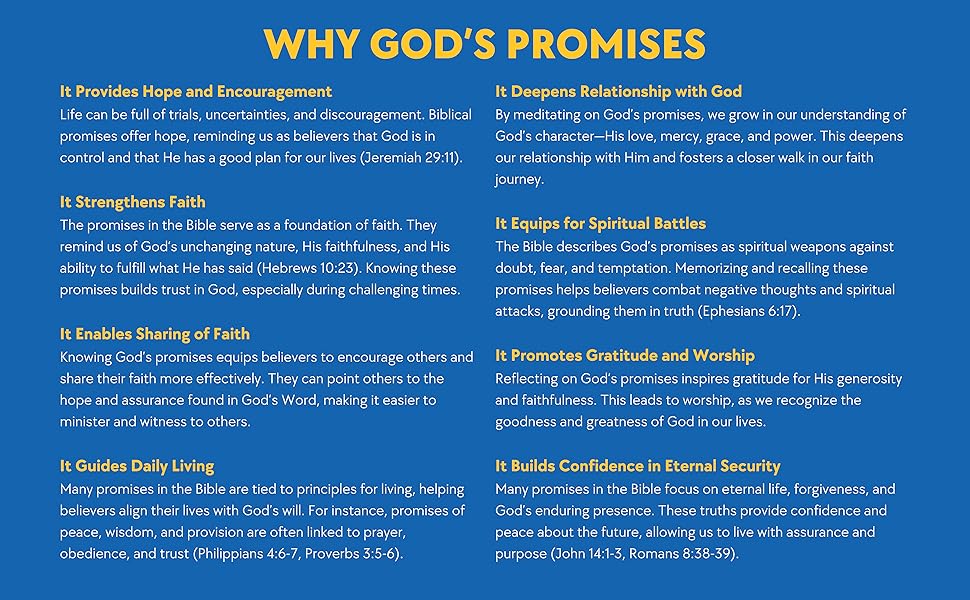 WHY GOD'S PROMISES

It Provides Hope and Encouragement
Life can be full of trials, uncertainties, and discouragement. Biblical promises offer hope, reminding us as believers that God is in control and that He has a good plan for our lives (Jeremiah 29:11).

It Strengthens Faith
The promises in the Bible serve as a foundation of faith. They remind us of God's unchanging nature, His faithfulness, and His ability to fulfill what He has said (Hebrews 10:23). Knowing these promises builds trust in God, especially during challenging times.

It Enables Sharing of Faith
Knowing God's promises equips believers to encourage others and share their faith more effectively. They can point others to the hope and assurance found in God's Word, making it easier to minister and witness to others.

It Guides Daily Living
Many promises in the Bible are tied to principles for living, helping believers align their lives with God's will. For instance, promises of peace, wisdom, and provision are often linked to prayer, obedience, and trust (Philippians 4:6-7, Proverbs 3:5-6).

It Deepens Relationship with God
By meditating on God's promises, we grow in our understanding of God's character—His love, mercy, grace, and power. This deepens our relationship with Him and fosters a closer walk in our faith journey.

It Equips for Spiritual Battles
The Bible describes God's promises as spiritual weapons against doubt, fear, and temptation. Memorizing and recalling these promises helps believers combat negative thoughts and spiritual attacks, grounding them in truth (Ephesians 6:17).

It Promotes Gratitude and Worship
Reflecting on God's promises inspires gratitude for His generosity and faithfulness. This leads to worship, as we recognize the goodness and greatness of God in our lives.

It Builds Confidence in Eternal Security
Many promises in the Bible focus on eternal life, forgiveness, and God's enduring presence. These truths provide confidence and peace about the future, allowing us to live with assurance and purpose (John 14:1-3, Romans 8:38-39).